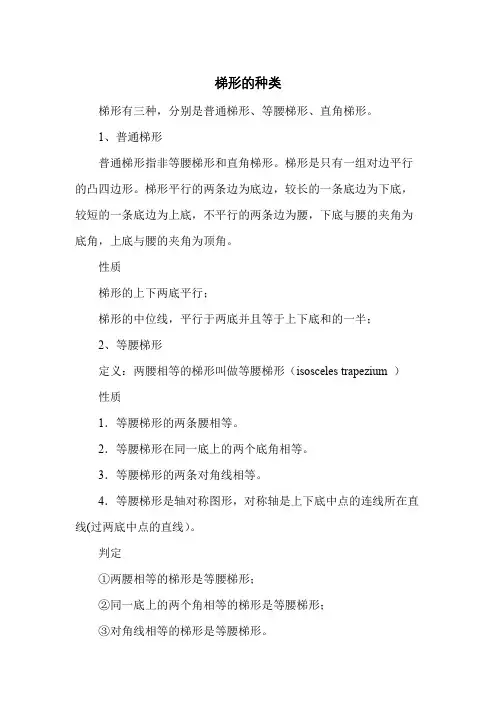 梯形的种类

梯形有三种，分别是普通梯形、等腰梯形、直角梯形。

1、普通梯形

普通梯形指非等腰梯形和直角梯形。梯形是只有一组对边平行的凸四边形。梯形平行的两条边为底边，较长的一条底边为下底，较短的一条底边为上底，不平行的两条边为腰，下底与腰的夹角为底角，上底与腰的夹角为顶角。

性质

梯形的上下两底平行；

梯形的中位线，平行于两底并且等于上下底和的一半；

2、等腰梯形

定义：两腰相等的梯形叫做等腰梯形（isosceles trapezium ）

性质

1．等腰梯形的两条腰相等。

2．等腰梯形在同一底上的两个底角相等。

3．等腰梯形的两条对角线相等。

4．等腰梯形是轴对称图形，对称轴是上下底中点的连线所在直线(过两底中点的直线)。

判定

①两腰相等的梯形是等腰梯形；

②同一底上的两个角相等的梯形是等腰梯形；

③对角线相等的梯形是等腰梯形。